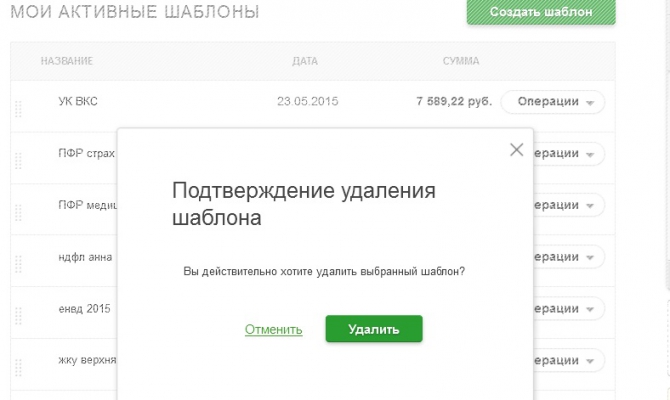 МОИ АКТИВНЫЕ ШАБЛОНЫ

Создать шаблон

| НАЗВАНИЕ | ДАТА | СУММА | |
|---|---|---|---|
| УК ВКС | 23.05.2015 | 7 589,22 руб. | Операции |
| ПФР страх | | | ерации |
| ПФР медиц | | | ерации |
| ндфл анна | | | ерации |
| енвд 2015 | | | ерации |
| жку верхня | | | ерации |

Подтверждение удаления шаблона

Вы действительно хотите удалить выбранный шаблон?

Отменить

Удалить